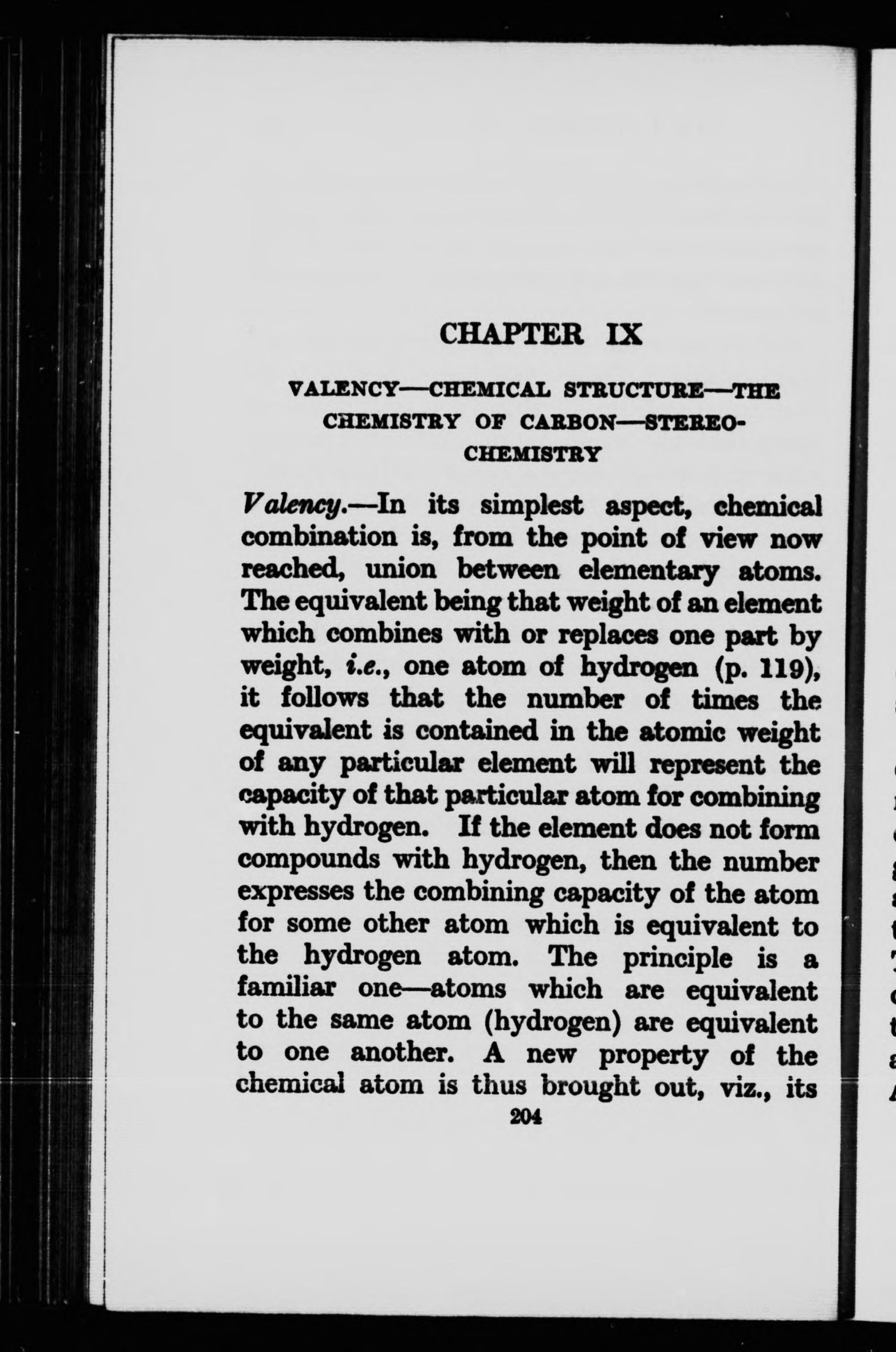 CHAPTER IX

VALENCY—CHEMICAL STRUCTURE—THE CHEMISTRY OF CARBON—STEREO-CHEMISTRY

Valency.—In its simplest aspect, chemical combination is, from the point of view now reached, union between elementary atoms. The equivalent being that weight of an element which combines with or replaces one part by weight, i.e., one atom of hydrogen (p. 119), it follows that the number of times the equivalent is contained in the atomic weight of any particular element will represent the capacity of that particular atom for combining with hydrogen. If the element does not form compounds with hydrogen, then the number expresses the combining capacity of the atom for some other atom which is equivalent to the hydrogen atom. The principle is a familiar one—atoms which are equivalent to the same atom (hydrogen) are equivalent to one another. A new property of the chemical atom is thus brought out, viz., its

204